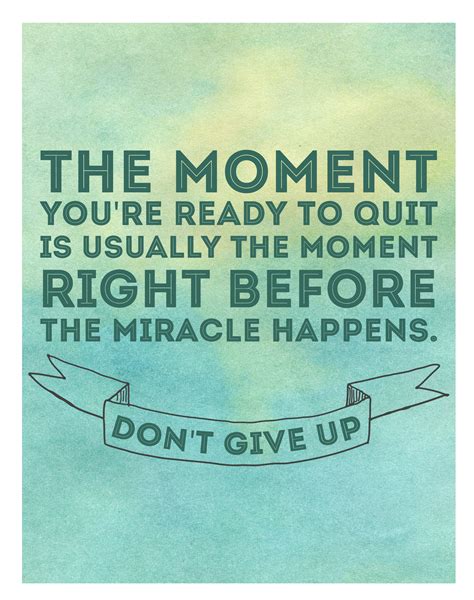 THE MOMENT YOU'RE READY TO QUIT IS USUALLY THE MOMENT RIGHT BEFORE THE MIRACLE HAPPENS.

DON'T GIVE UP